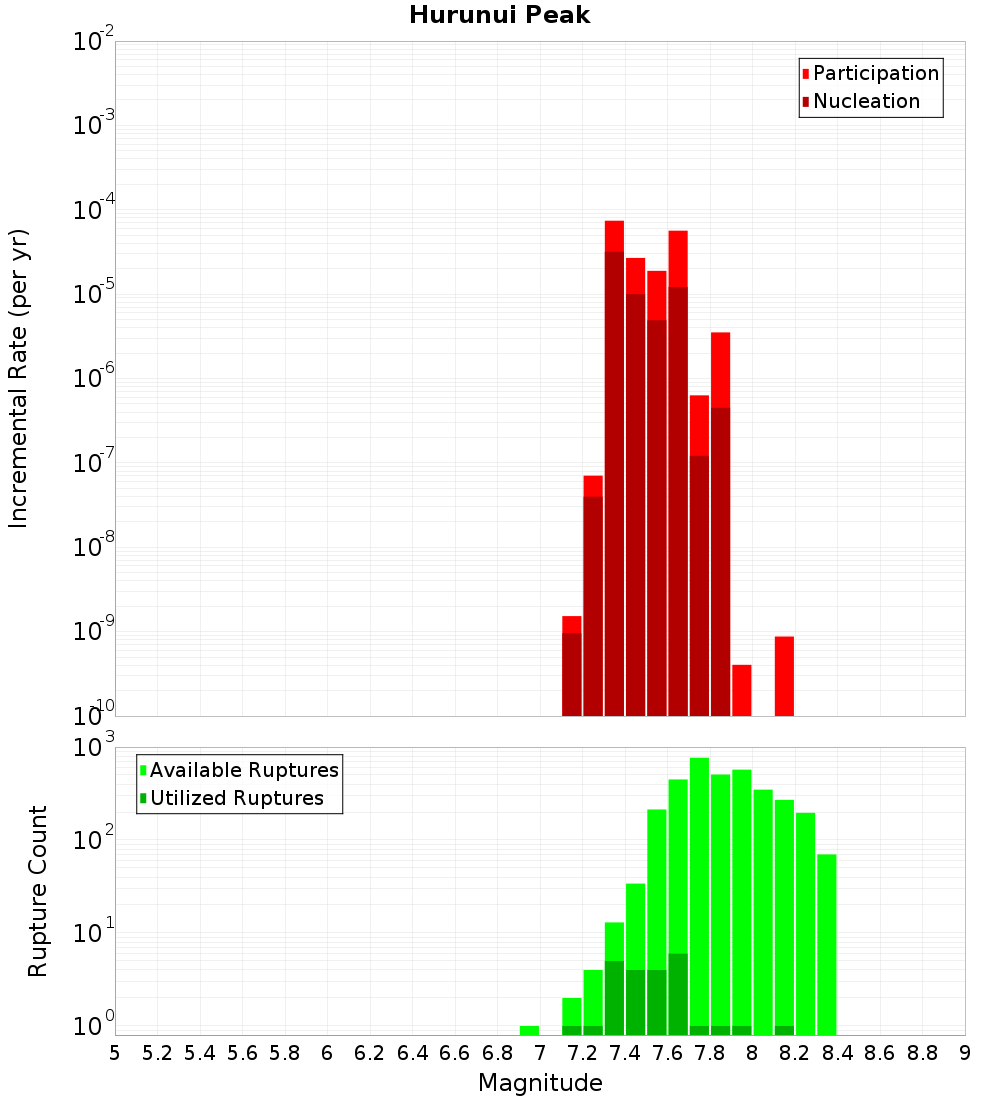 Hurunui Peak

Participation
Nucleation

Incremental Rate (per yr)

$10^{-2}$
$10^{-3}$
$10^{-4}$
$10^{-5}$
$10^{-6}$
$10^{-7}$
$10^{-8}$
$10^{-9}$
$10^{-10}$

Available Ruptures
Utilized Ruptures

Rupture Count

$10^{3}$
$10^{2}$
$10^{1}$
$10^{0}$

5 5.2 5.4 5.6 5.8 6 6.2 6.4 6.6 6.8 7 7.2 7.4 7.6 7.8 8 8.2 8.4 8.6 8.8 9

Magnitude